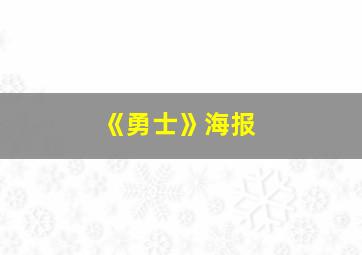 《勇士》海报